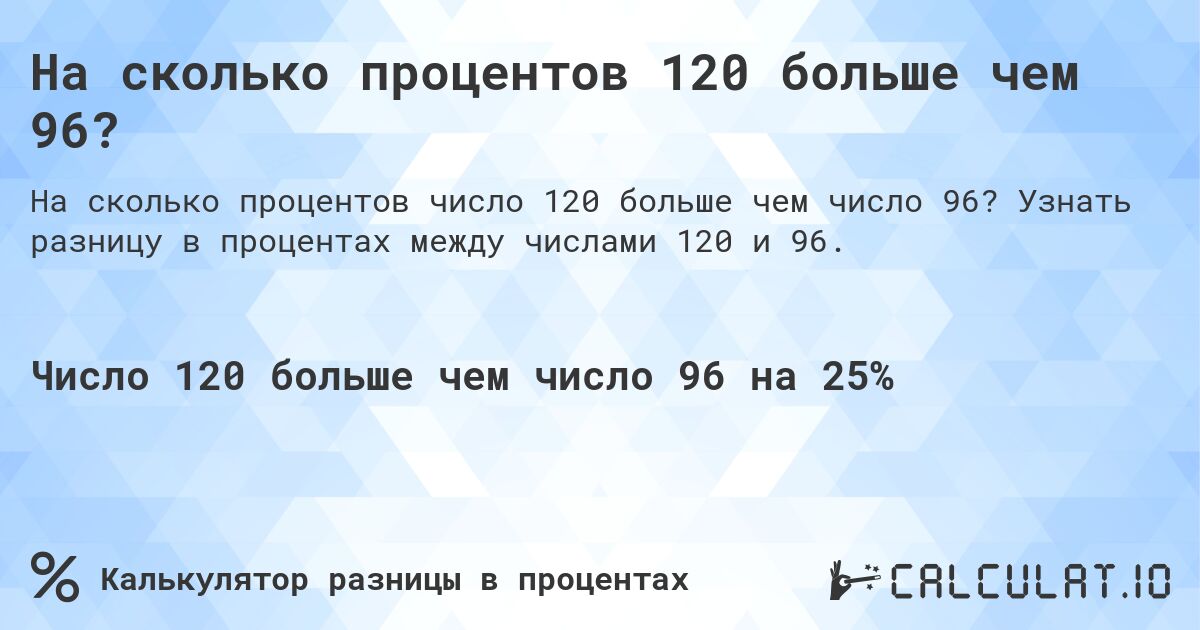 На сколько процентов 120 больше чем 96?

На сколько процентов число 120 больше чем число 96? Узнать разницу в процентах между числами 120 и 96.

Число 120 больше чем число 96 на 25%

%

Калькулятор разницы в процентах

CALCULAT.IO